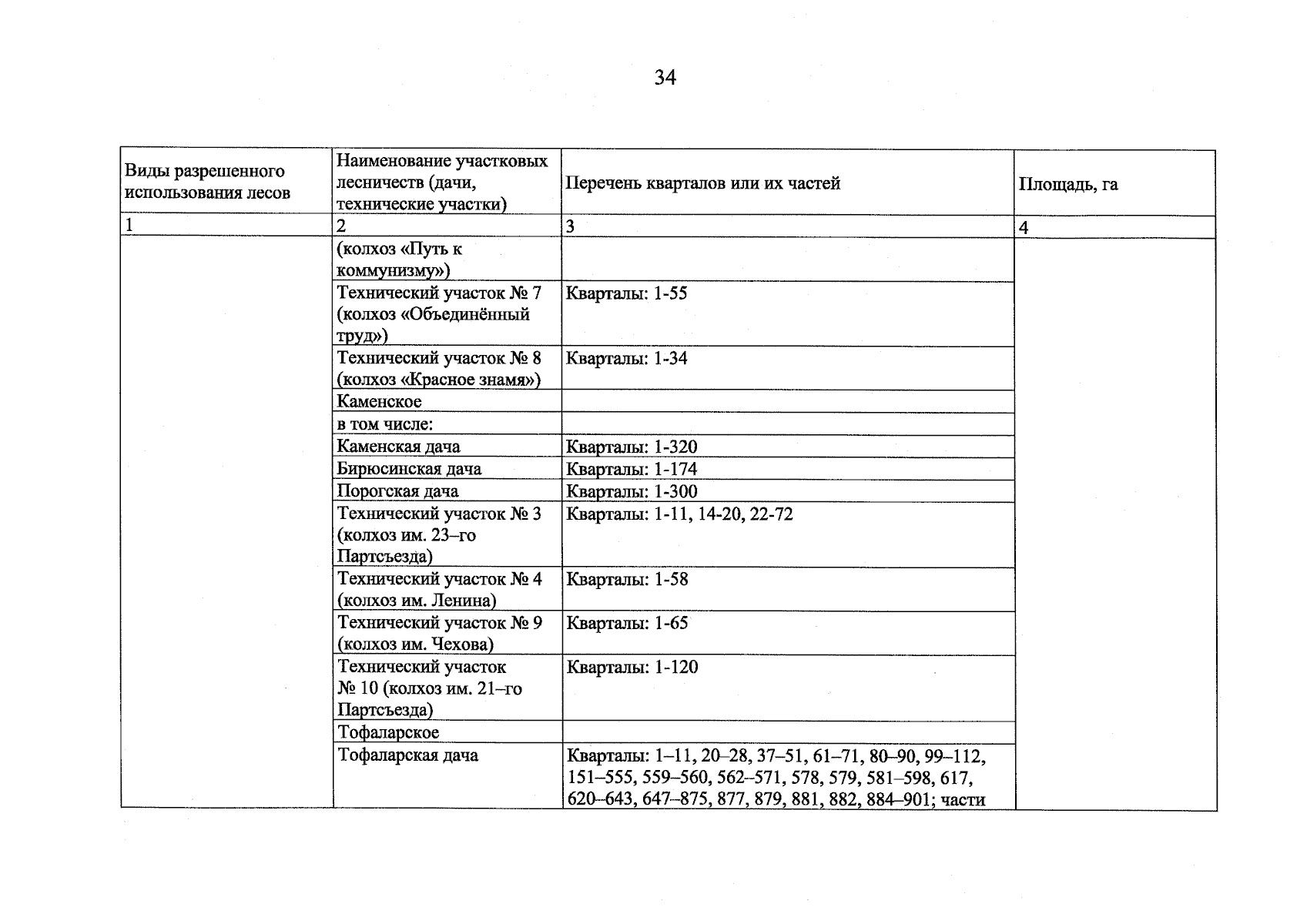 34

| Виды разрешенного использования лесов | Наименование участковых лесничеств (дачи, технические участки) | Перечень кварталов или их частей | Площадь, га |
|---|---|---|---|
| 1 | 2 | 3 | 4 |
| | (колхоз «Путь к коммунизму») | | |
| | Технический участок № 7 (колхоз «Объединённый труд») | Кварталы: 1-55 | |
| | Технический участок № 8 (колхоз «Красное знамя») | Кварталы: 1-34 | |
| | Каменское | | |
| | в том числе: | | |
| | Каменская дача | Кварталы: 1-320 | |
| | Бирюсинская дача | Кварталы: 1-174 | |
| | Порогская дача | Кварталы: 1-300 | |
| | Технический участок № 3 (колхоз им. 23–го Партсъезда) | Кварталы: 1-11, 14-20, 22-72 | |
| | Технический участок № 4 (колхоз им. Ленина) | Кварталы: 1-58 | |
| | Технический участок № 9 (колхоз им. Чехова) | Кварталы: 1-65 | |
| | Технический участок № 10 (колхоз им. 21–го Партсъезда) | Кварталы: 1-120 | |
| | Тофаларское | | |
| | Тофаларская дача | Кварталы: 1–11, 20–28, 37–51, 61–71, 80–90, 99–112, 151–555, 559–560, 562–571, 578, 579, 581–598, 617, 620–643, 647–875, 877, 879, 881, 882, 884–901; части | |